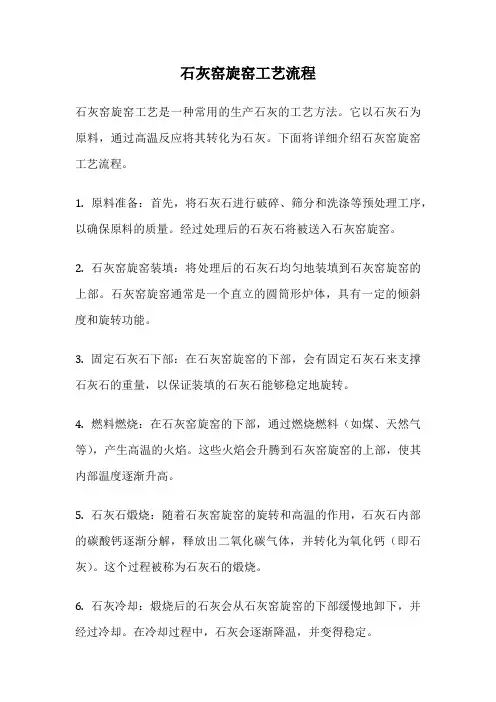 石灰窑旋窑工艺流程

石灰窑旋窑工艺是一种常用的生产石灰的工艺方法。它以石灰石为原料，通过高温反应将其转化为石灰。下面将详细介绍石灰窑旋窑工艺流程。

1. 原料准备：首先，将石灰石进行破碎、筛分和洗涤等预处理工序，以确保原料的质量。经过处理后的石灰石将被送入石灰窑旋窑。

2. 石灰窑旋窑装填：将处理后的石灰石均匀地装填到石灰窑旋窑的上部。石灰窑旋窑通常是一个直立的圆筒形炉体，具有一定的倾斜度和旋转功能。

3. 固定石灰石下部：在石灰窑旋窑的下部，会有固定石灰石来支撑石灰石的重量，以保证装填的石灰石能够稳定地旋转。

4. 燃料燃烧：在石灰窑旋窑的下部，通过燃烧燃料（如煤、天然气等），产生高温的火焰。这些火焰会升腾到石灰窑旋窑的上部，使其内部温度逐渐升高。

5. 石灰石煅烧：随着石灰窑旋窑的旋转和高温的作用，石灰石内部的碳酸钙逐渐分解，释放出二氧化碳气体，并转化为氧化钙（即石灰）。这个过程被称为石灰石的煅烧。

6. 石灰冷却：煅烧后的石灰会从石灰窑旋窑的下部缓慢地卸下，并经过冷却。在冷却过程中，石灰会逐渐降温，并变得稳定。